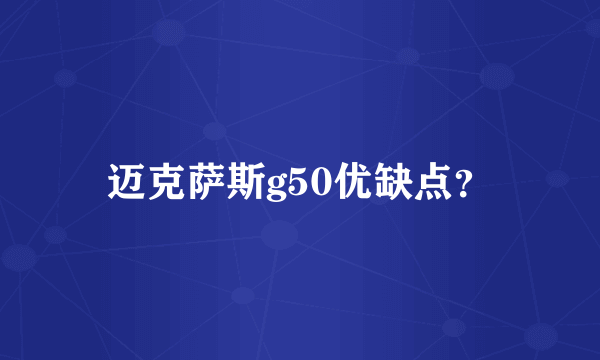 迈克萨斯g50优缺点？